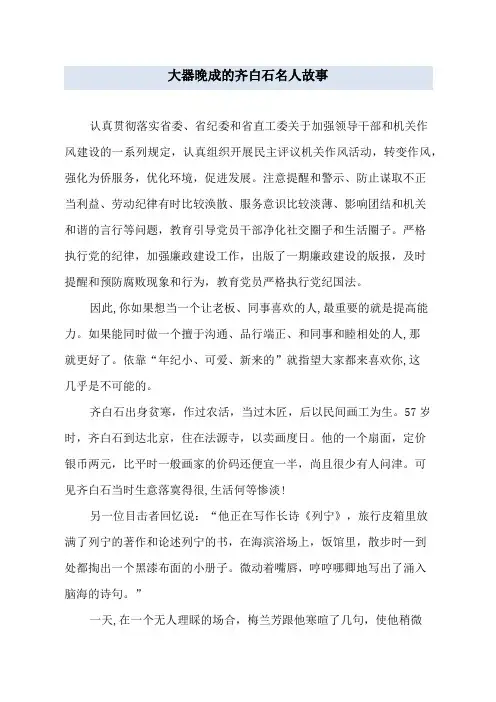 大器晚成的齐白石名人故事

认真贯彻落实省委、省纪委和省直工委关于加强领导干部和机关作风建设的一系列规定，认真组织开展民主评议机关作风活动，转变作风，强化为侨服务，优化环境，促进发展。注意提醒和警示、防止谋取不正当利益、劳动纪律有时比较涣散、服务意识比较淡薄、影响团结和机关和谐的言行等问题，教育引导党员干部净化社交圈子和生活圈子。严格执行党的纪律，加强廉政建设工作，出版了一期廉政建设的版报，及时提醒和预防腐败现象和行为，教育党员严格执行党纪国法。

因此,你如果想当一个让老板、同事喜欢的人,最重要的就是提高能力。如果能同时做一个擅于沟通、品行端正、和同事和睦相处的人,那就更好了。依靠“年纪小、可爱、新来的”就指望大家都来喜欢你,这几乎是不可能的。

齐白石出身贫寒，作过农活，当过木匠，后以民间画工为生。57岁时，齐白石到达北京，住在法源寺，以卖画度日。他的一个扇面，定价银币两元，比平时一般画家的价码还便宜一半，尚且很少有人问津。可见齐白石当时生意落寞得很,生活何等惨淡!

另一位目击者回忆说：“他正在写作长诗《列宁》，旅行皮箱里放满了列宁的著作和论述列宁的书，在海滨浴场上，饭馆里，散步时一到处都掏出一个黑漆布面的小册子。微动着嘴唇，哼哼唧唧地写出了涌入脑海的诗句。”

一天,在一个无人理睬的场合，梅兰芳跟他寒暄了几句，使他稍微